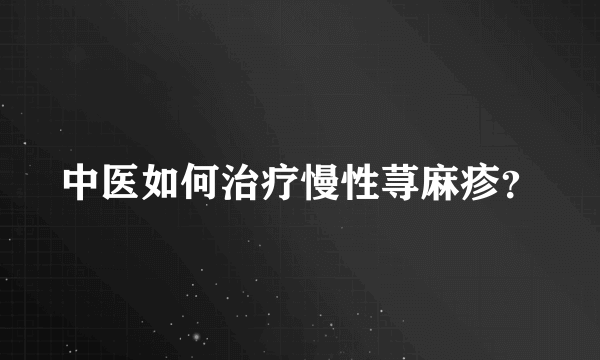 中医如何治疗慢性荨麻疹?